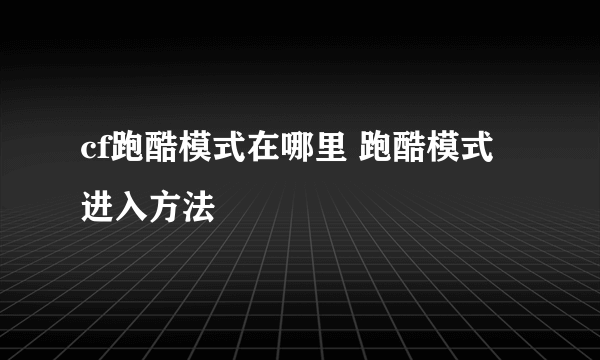 cf跑酷模式在哪里 跑酷模式进入方法